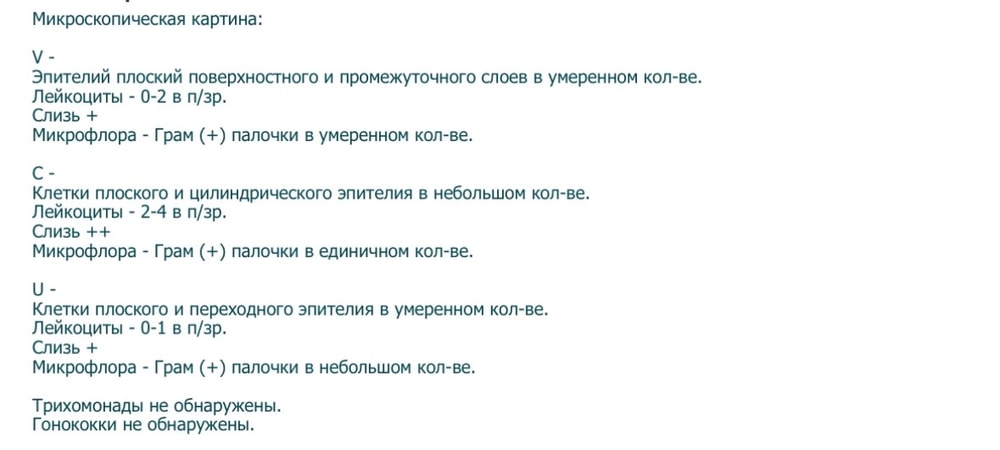 Микроскопическая картина:

V -
Эпителий плоский поверхностного и промежуточного слоев в умеренном кол-ве.
Лейкоциты - 0-2 в п/зр.
Слизь +
Микрофлора - Грам (+) палочки в умеренном кол-ве.

C -
Клетки плоского и цилиндрического эпителия в небольшом кол-ве.
Лейкоциты - 2-4 в п/зр.
Слизь ++
Микрофлора - Грам (+) палочки в единичном кол-ве.

U -
Клетки плоского и переходного эпителия в умеренном кол-ве.
Лейкоциты - 0-1 в п/зр.
Слизь +
Микрофлора - Грам (+) палочки в небольшом кол-ве.

Трихомонады не обнаружены.
Гонококки не обнаружены.